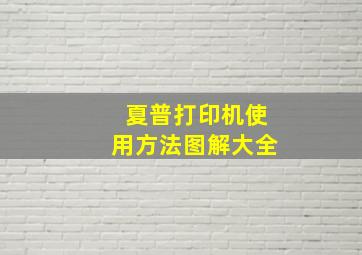 夏普打印机使用方法图解大全